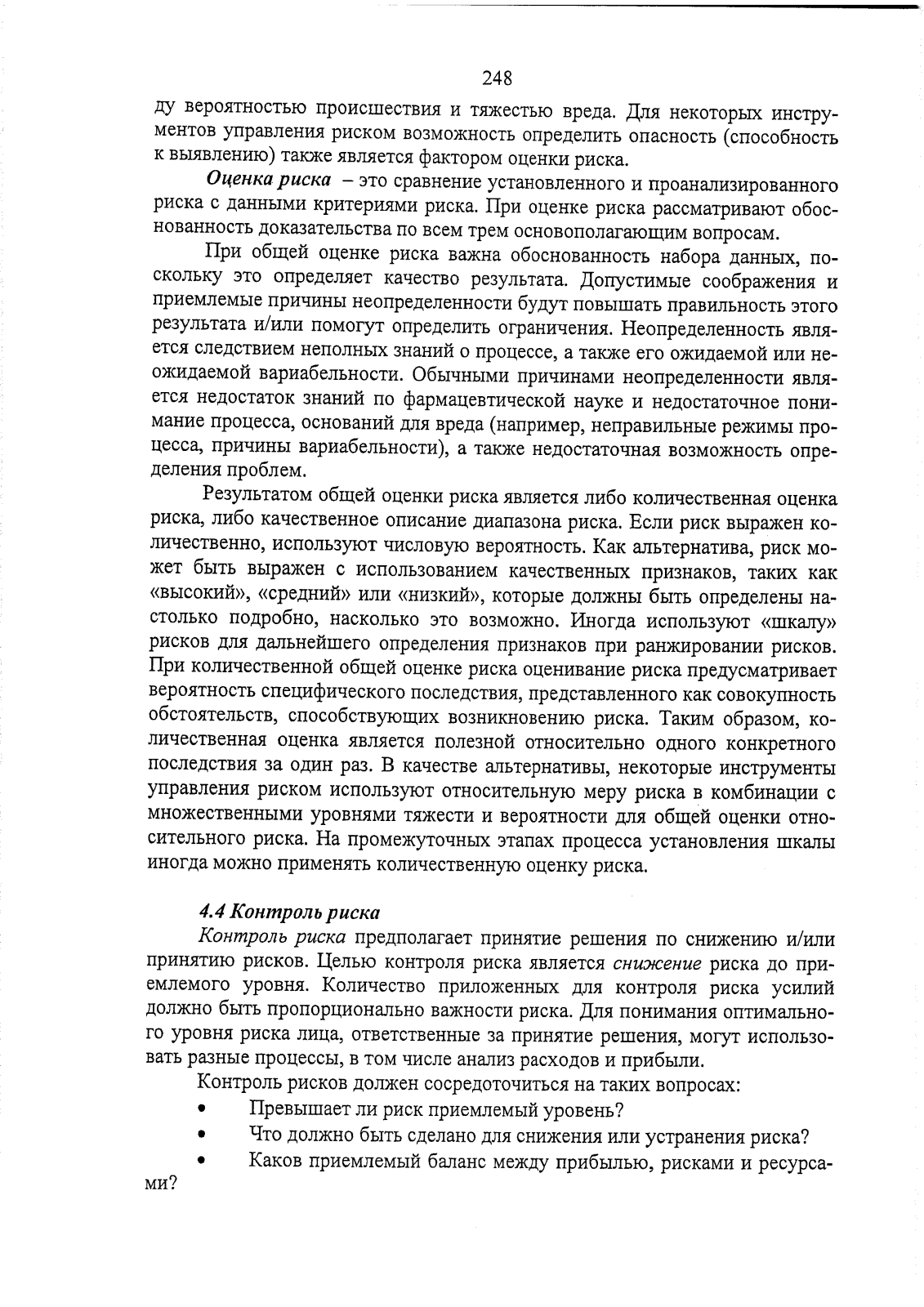 248

ду вероятностью происшествия и тяжестью вреда. Для некоторых инструментов управления риском возможность определить опасность (способность к выявлению) также является фактором оценки риска.

Оценка риска – это сравнение установленного и проанализированного риска с данными критериями риска. При оценке риска рассматривают обоснованность доказательства по всем трем основополагающим вопросам.

При общей оценке риска важна обоснованность набора данных, поскольку это определяет качество результата. Допустимые соображения и приемлемые причины неопределенности будут повышать правильность этого результата и/или помогут определить ограничения. Неопределенность является следствием неполных знаний о процессе, а также его ожидаемой или неожидаемой вариабельности. Обычными причинами неопределенности является недостаток знаний по фармацевтической науке и недостаточное понимание процесса, оснований для вреда (например, неправильные режимы процесса, причины вариабельности), а также недостаточная возможность определения проблем.

Результатом общей оценки риска является либо количественная оценка риска, либо качественное описание диапазона риска. Если риск выражен количественно, используют числовую вероятность. Как альтернатива, риск может быть выражен с использованием качественных признаков, таких как «высокий», «средний» или «низкий», которые должны быть определены настолько подробно, насколько это возможно. Иногда используют «шкалу» рисков для дальнейшего определения признаков при ранжировании рисков. При количественной общей оценке риска оценивание риска предусматривает вероятность специфического последствия, представленного как совокупность обстоятельств, способствующих возникновению риска. Таким образом, количественная оценка является полезной относительно одного конкретного последствия за один раз. В качестве альтернативы, некоторые инструменты управления риском используют относительную меру риска в комбинации с множественными уровнями тяжести и вероятности для общей оценки относительного риска. На промежуточных этапах процесса установления шкалы иногда можно применять количественную оценку риска.

4.4 Контроль риска

Контроль риска предполагает принятие решения по снижению и/или принятию рисков. Целью контроля риска является снижение риска до приемлемого уровня. Количество приложенных для контроля риска усилий должно быть пропорционально важности риска. Для понимания оптимального уровня риска лица, ответственные за принятие решения, могут использовать разные процессы, в том числе анализ расходов и прибыли.

Контроль рисков должен сосредоточиться на таких вопросах:

• Превышает ли риск приемлемый уровень?
• Что должно быть сделано для снижения или устранения риска?
• Каков приемлемый баланс между прибылью, рисками и ресурсами?